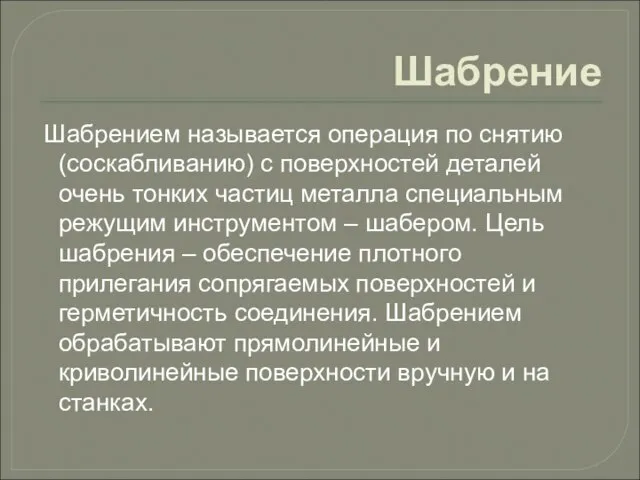 Шабрение

Шабрением называется операция по снятию (соскабливанию) с поверхностей деталей очень тонких частиц металла специальным режущим инструментом – шабером. Цель шабрения – обеспечение плотного прилегания сопрягаемых поверхностей и герметичность соединения. Шабрением обрабатывают прямолинейные и криволинейные поверхности вручную и на станках.